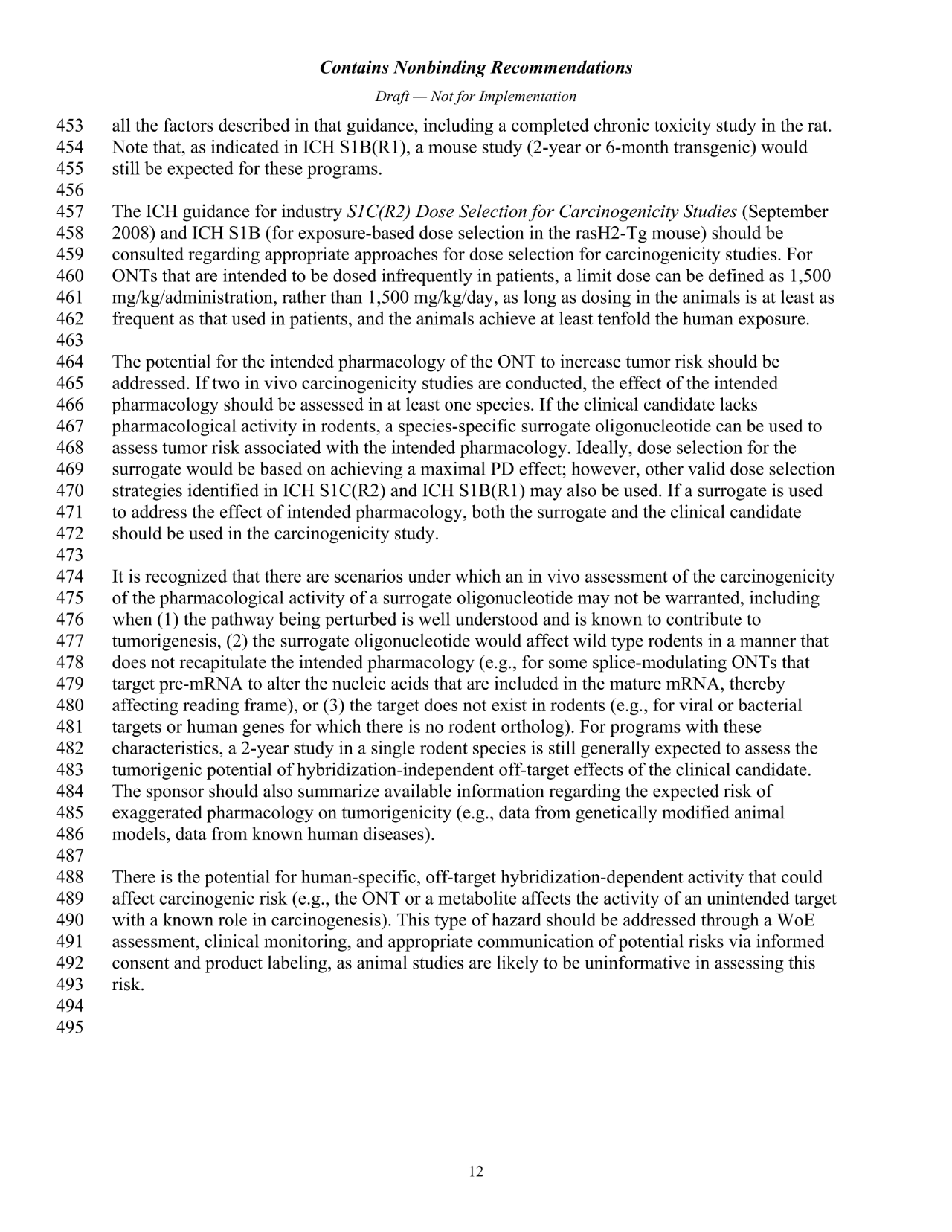 Contains Nonbinding Recommendations

Draft — Not for Implementation

453 all the factors described in that guidance, including a completed chronic toxicity study in the rat.
454 Note that, as indicated in ICH S1B(R1), a mouse study (2-year or 6-month transgenic) would
455 still be expected for these programs.
456
457 The ICH guidance for industry S1C(R2) Dose Selection for Carcinogenicity Studies (September
458 2008) and ICH S1B (for exposure-based dose selection in the rasH2-Tg mouse) should be
459 consulted regarding appropriate approaches for dose selection for carcinogenicity studies. For
460 ONTs that are intended to be dosed infrequently in patients, a limit dose can be defined as 1,500
461 mg/kg/administration, rather than 1,500 mg/kg/day, as long as dosing in the animals is at least as
462 frequent as that used in patients, and the animals achieve at least tenfold the human exposure.
463
464 The potential for the intended pharmacology of the ONT to increase tumor risk should be
465 addressed. If two in vivo carcinogenicity studies are conducted, the effect of the intended
466 pharmacology should be assessed in at least one species. If the clinical candidate lacks
467 pharmacological activity in rodents, a species-specific surrogate oligonucleotide can be used to
468 assess tumor risk associated with the intended pharmacology. Ideally, dose selection for the
469 surrogate would be based on achieving a maximal PD effect; however, other valid dose selection
470 strategies identified in ICH S1C(R2) and ICH S1B(R1) may also be used. If a surrogate is used
471 to address the effect of intended pharmacology, both the surrogate and the clinical candidate
472 should be used in the carcinogenicity study.
473
474 It is recognized that there are scenarios under which an in vivo assessment of the carcinogenicity
475 of the pharmacological activity of a surrogate oligonucleotide may not be warranted, including
476 when (1) the pathway being perturbed is well understood and is known to contribute to
477 tumorigenesis, (2) the surrogate oligonucleotide would affect wild type rodents in a manner that
478 does not recapitulate the intended pharmacology (e.g., for some splice-modulating ONTs that
479 target pre-mRNA to alter the nucleic acids that are included in the mature mRNA, thereby
480 affecting reading frame), or (3) the target does not exist in rodents (e.g., for viral or bacterial
481 targets or human genes for which there is no rodent ortholog). For programs with these
482 characteristics, a 2-year study in a single rodent species is still generally expected to assess the
483 tumorigenic potential of hybridization-independent off-target effects of the clinical candidate.
484 The sponsor should also summarize available information regarding the expected risk of
485 exaggerated pharmacology on tumorigenicity (e.g., data from genetically modified animal
486 models, data from known human diseases).
487
488 There is the potential for human-specific, off-target hybridization-dependent activity that could
489 affect carcinogenic risk (e.g., the ONT or a metabolite affects the activity of an unintended target
490 with a known role in carcinogenesis). This type of hazard should be addressed through a WoE
491 assessment, clinical monitoring, and appropriate communication of potential risks via informed
492 consent and product labeling, as animal studies are likely to be uninformative in assessing this
493 risk.
494
495

12